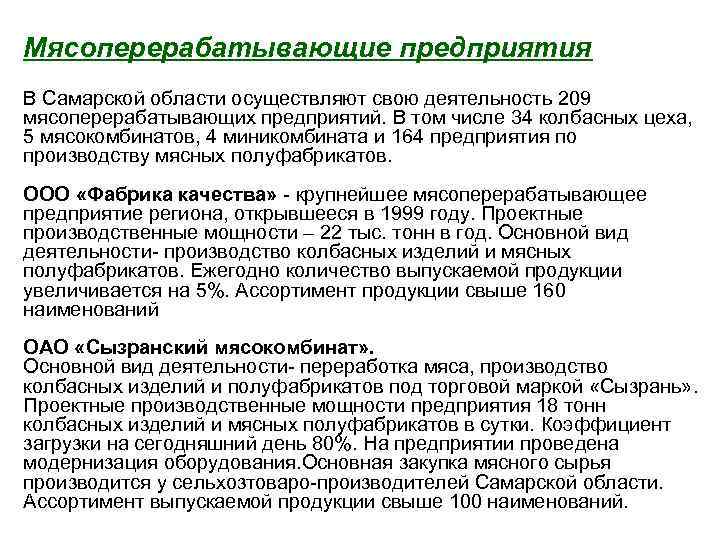 Мясоперерабатывающие предприятия

В Самарской области осуществляют свою деятельность 209 мясоперерабатывающих предприятий. В том числе 34 колбасных цеха, 5 мясокомбинатов, 4 миникомбината и 164 предприятия по производству мясных полуфабрикатов.

ООО «Фабрика качества» - крупнейшее мясоперерабатывающее предприятие региона, открывшееся в 1999 году. Проектные производственные мощности – 22 тыс. тонн в год. Основной вид деятельности- производство колбасных изделий и мясных полуфабрикатов. Ежегодно количество выпускаемой продукции увеличивается на 5%. Ассортимент продукции свыше 160 наименований

ОАО «Сызранский мясокомбинат».
Основной вид деятельности- переработка мяса, производство колбасных изделий и полуфабрикатов под торговой маркой «Сызрань». Проектные производственные мощности предприятия 18 тонн колбасных изделий и мясных полуфабрикатов в сутки. Коэффициент загрузки на сегодняшний день 80%. На предприятии проведена модернизация оборудования.Основная закупка мясного сырья производится у сельхозтоваро-производителей Самарской области. Ассортимент выпускаемой продукции свыше 100 наименований.